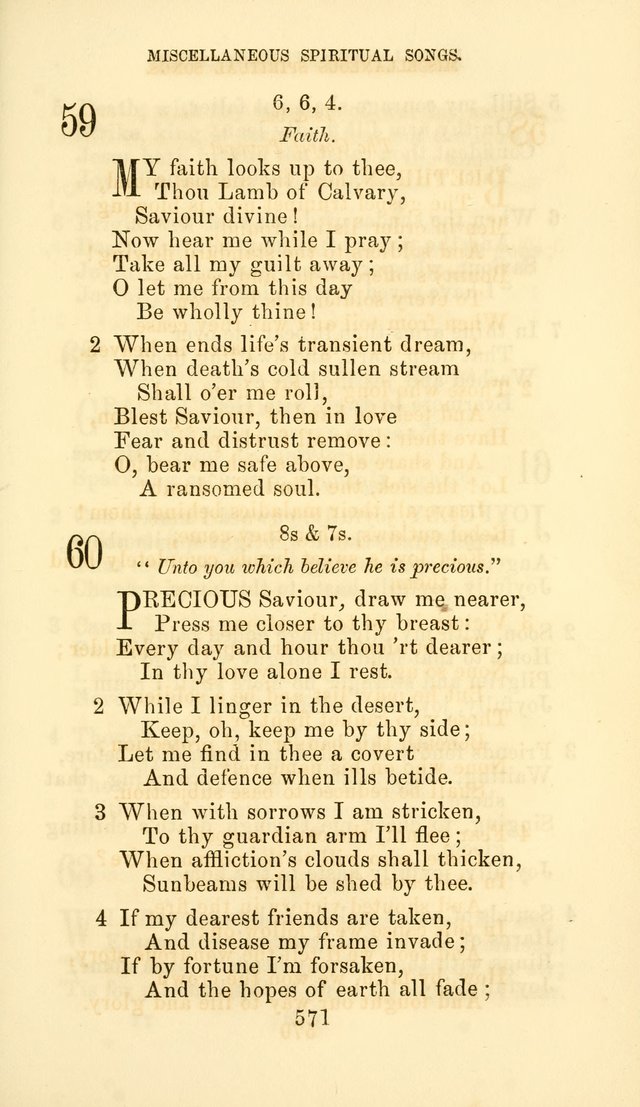 MISCELLANEOUS SPIRITUAL SONGS.

59

6, 6, 4.

Faith.

MY faith looks up to thee,
Thou Lamb of Calvary,
Saviour divine!
Now hear me while I pray;
Take all my guilt away;
O let me from this day
Be wholly thine!

2 When ends life's transient dream,
When death's cold sullen stream
Shall o'er me roll,
Blest Saviour, then in love
Fear and distrust remove:
O, bear me safe above,
A ransomed soul.

60

8s & 7s.

"Unto you which believe he is precious."

PRECIOUS Saviour, draw me nearer,
Press me closer to thy breast:
Every day and hour thou 'rt dearer;
In thy love alone I rest.

2 While I linger in the desert,
Keep, oh, keep me by thy side;
Let me find in thee a covert
And defence when ills betide.

3 When with sorrows I am stricken,
To thy guardian arm I'll flee;
When affliction's clouds shall thicken,
Sunbeams will be shed by thee.

4 If my dearest friends are taken,
And disease my frame invade;
If by fortune I'm forsaken,
And the hopes of earth all fade;

571